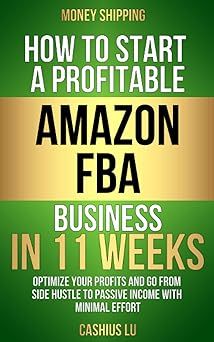 MONEY SHIPPING

HOW TO START A PROFITABLE

AMAZON FBA

BUSINESS

IN 11 WEEKS

OPTIMIZE YOUR PROFITS AND GO FROM SIDE HUSTLE TO PASSIVE INCOME WITH MINIMAL EFFORT

CASHIUS LU